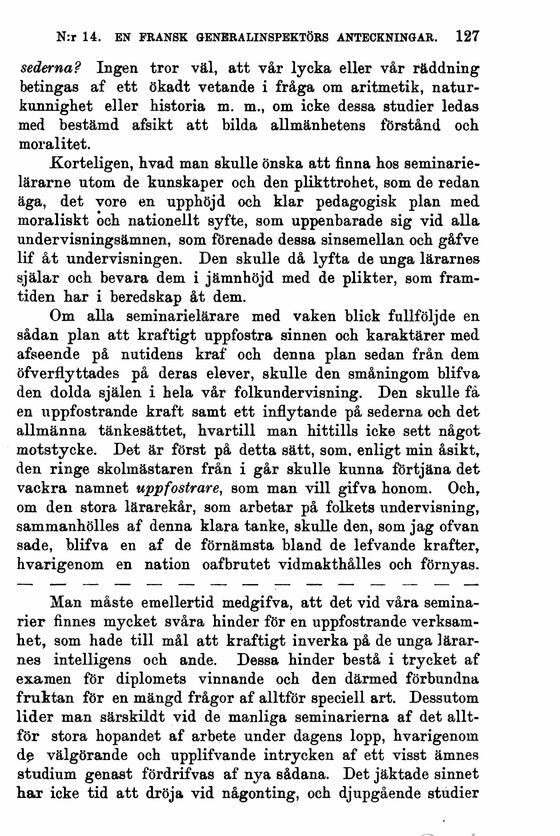 N:r 14. EN FRANSK GENERALINSPEKTÖRS ANTECKNINGAR. 127

sederna? Ingen tror väl, att vår lycka eller vår räddning betingas af ett ökadt vetande i fråga om aritmetik, naturkunnighet eller historia m. m., om icke dessa studier ledas med bestämd afsikt att bilda allmänhetens förstånd och moralitet.

Korteligen, hvad man skulle önska att finna hos seminarielärarne utom de kunskaper och den plikttrohet, som de redan äga, det vore en upphöjd och klar pedagogisk plan med moraliskt och nationellt syfte, som uppenbarade sig vid alla undervisningsämnen, som förenade dessa sinsemellan och gåfve lif åt undervisningen. Den skulle då lyfta de unga lärarnes själar och bevara dem i jämnhöjd med de plikter, som framtiden har i beredskap åt dem.

Om alla seminarielärare med vaken blick fullföljde en sådan plan att kraftigt uppfostra sinnen och karaktärer med afseende på nutidens kraf och denna plan sedan från dem öfverflyttades på deras elever, skulle den småningom blifva den dolda själen i hela vår folkundervisning. Den skulle få en uppfostrande kraft samt ett inflytande på sederna och det allmänna tänkesättet, hvartill man hittills icke sett något motstycke. Det är först på detta sätt, som, enligt min åsikt, den ringe skolmästaren från i går skulle kunna förtjäna det vackra namnet uppfostrare, som man vill gifva honom. Och, om den stora lärarekår, som arbetar på folkets undervisning, sammanhölles af denna klara tanke, skulle den, som jag ofvan sade, blifva en af de förnämsta bland de lefvande krafter, hvarigenom en nation oafbrutet vidmakthålles och förnyas.

— — — — — — — — — — — — — — —

Man måste emellertid medgifva, att det vid våra seminarier finnes mycket svåra hinder för en uppfostrande verksamhet, som hade till mål att kraftigt inverka på de unga lärarnes intelligens och ande. Dessa hinder bestå i trycket af examen för diplomets vinnande och den därmed förbundna fruktan för en mängd frågor af alltför speciell art. Dessutom lider man särskildt vid de manliga seminarierna af det alltför stora hopandet af arbete under dagens lopp, hvarigenom de välgörande och upplifvande intrycken af ett visst ämnes studium genast fördrifvas af nya sådana. Det jäktade sinnet har icke tid att dröja vid någonting, och djupgående studier